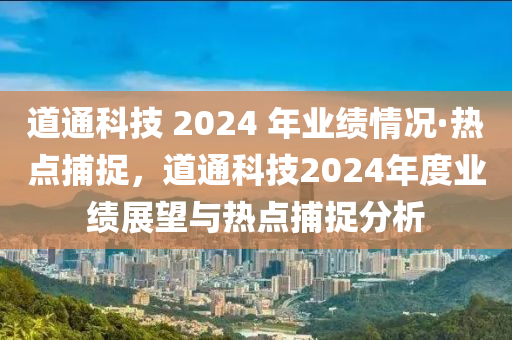 道通科技 2024 年业绩情况·热点捕捉，道通科技2024年度业绩展望与热点捕捉分析